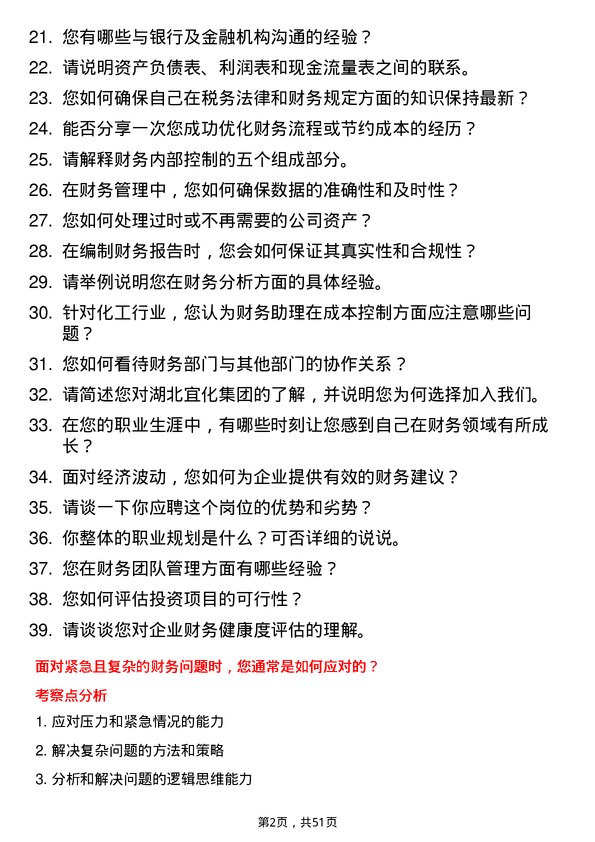 21. 您有哪些与银行及金融机构沟通的经验？

22. 请说明资产负债表、利润表和现金流量表之间的联系。

23. 您如何确保自己在税务法律和财务规定方面的知识保持最新？

24. 能否分享一次您成功优化财务流程或节约成本的经历？

25. 请解释财务内部控制的五个组成部分。

26. 在财务管理中，您如何确保数据的准确性和及时性？

27. 您如何处理过时或不再需要的公司资产？

28. 在编制财务报告时，您会如何保证其真实性和合规性？

29. 请举例说明您在财务分析方面的具体经验。

30. 针对化工行业，您认为财务助理在成本控制方面应注意哪些问题？

31. 您如何看待财务部门与其他部门的协作关系？

32. 请简述您对湖北宜化集团的了解，并说明您为何选择加入我们。

33. 在您的职业生涯中，有哪些时刻让您感到自己在财务领域有所成长？

34. 面对经济波动，您如何为企业提供有效的财务建议？

35. 请谈一下你应聘这个岗位的优势和劣势？

36. 你整体的职业规划是什么？可否详细的说说。

37. 您在财务团队管理方面有哪些经验？

38. 您如何评估投资项目的可行性？

39. 请谈谈您对企业财务健康度评估的理解。

面对紧急且复杂的财务问题时，您通常是如何应对的？

考察点分析

1. 应对压力和紧急情况的能力

2. 解决复杂问题的方法和策略

3. 分析和解决问题的逻辑思维能力

第2页，共51页